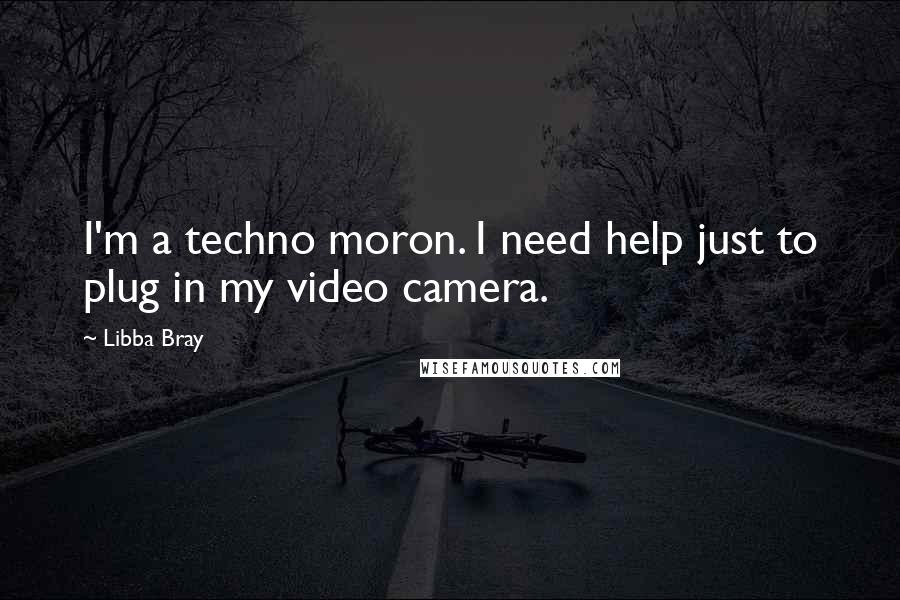 I'm a techno moron. I need help just to plug in my video camera.

~ Libba Bray

WISEFAMOUSQUOTES.COM